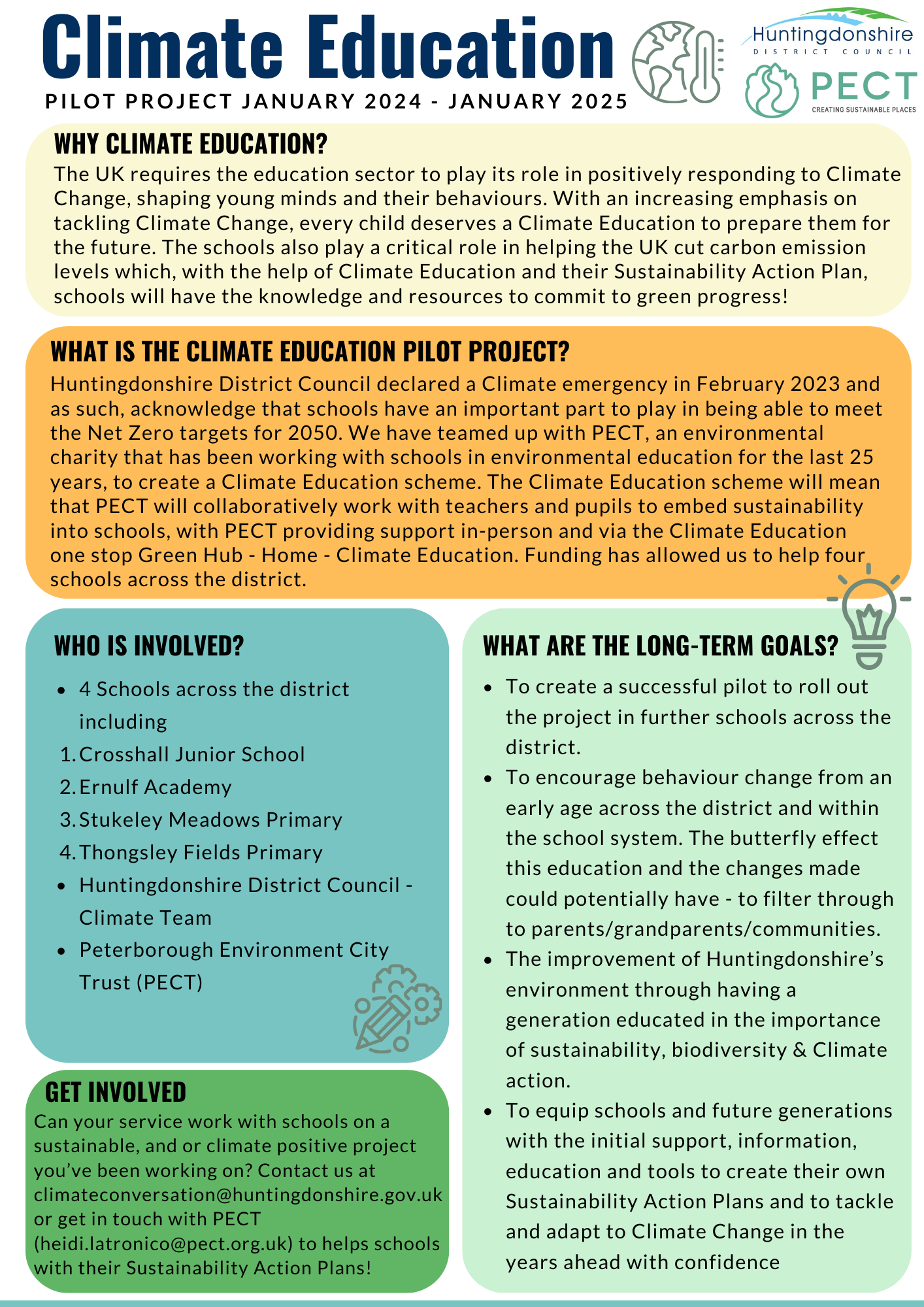 Climate Education
PILOT PROJECT JANUARY 2024 - JANUARY 2025

Huntingdonshire
DISTRICT COUNCIL

PECT
CREATING SUSTAINABLE PLACES

WHY CLIMATE EDUCATION?
The UK requires the education sector to play its role in positively responding to Climate Change, shaping young minds and their behaviours. With an increasing emphasis on tackling Climate Change, every child deserves a Climate Education to prepare them for the future. The schools also play a critical role in helping the UK cut carbon emission levels which, with the help of Climate Education and their Sustainability Action Plan, schools will have the knowledge and resources to commit to green progress!

WHAT IS THE CLIMATE EDUCATION PILOT PROJECT?
Huntingdonshire District Council declared a Climate emergency in February 2023 and as such, acknowledge that schools have an important part to play in being able to meet the Net Zero targets for 2050. We have teamed up with PECT, an environmental charity that has been working with schools in environmental education for the last 25 years, to create a Climate Education scheme. The Climate Education scheme will mean that PECT will collaboratively work with teachers and pupils to embed sustainability into schools, with PECT providing support in-person and via the Climate Education one stop Green Hub - Home - Climate Education. Funding has allowed us to help four schools across the district.

WHO IS INVOLVED?
- 4 Schools across the district including
1. Crosshall Junior School
2. Ernulf Academy
3. Stukeley Meadows Primary
4. Thongsley Fields Primary
- Huntingdonshire District Council - Climate Team
- Peterborough Environment City Trust (PECT)

GET INVOLVED
Can your service work with schools on a sustainable, and or climate positive project you've been working on? Contact us at climateconversation@huntingdonshire.gov.uk or get in touch with PECT (heidi.latronico@pect.org.uk) to helps schools with their Sustainability Action Plans!

WHAT ARE THE LONG-TERM GOALS?
- To create a successful pilot to roll out the project in further schools across the district.
- To encourage behaviour change from an early age across the district and within the school system. The butterfly effect this education and the changes made could potentially have - to filter through to parents/grandparents/communities.
- The improvement of Huntingdonshire's environment through having a generation educated in the importance of sustainability, biodiversity & Climate action.
- To equip schools and future generations with the initial support, information, education and tools to create their own Sustainability Action Plans and to tackle and adapt to Climate Change in the years ahead with confidence